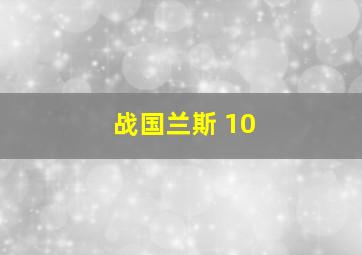 战国兰斯 10